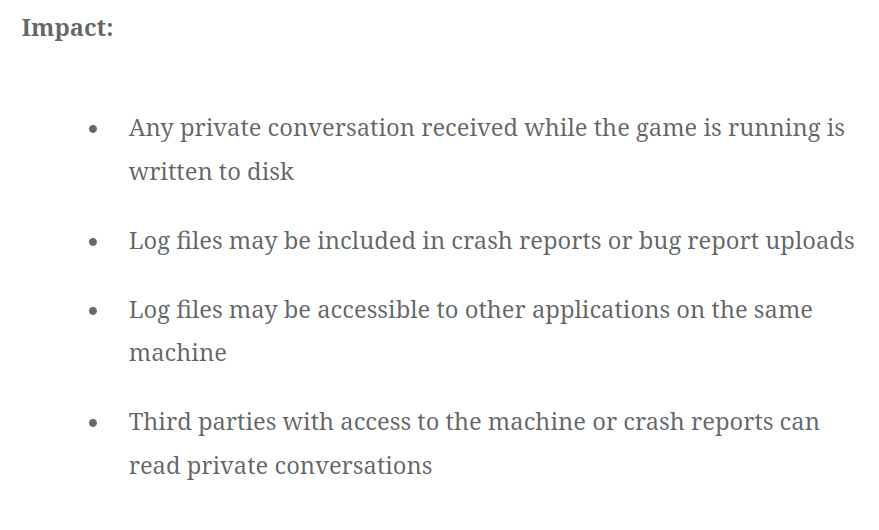 Impact:

• Any private conversation received while the game is running is written to disk

• Log files may be included in crash reports or bug report uploads

• Log files may be accessible to other applications on the same machine

• Third parties with access to the machine or crash reports can read private conversations